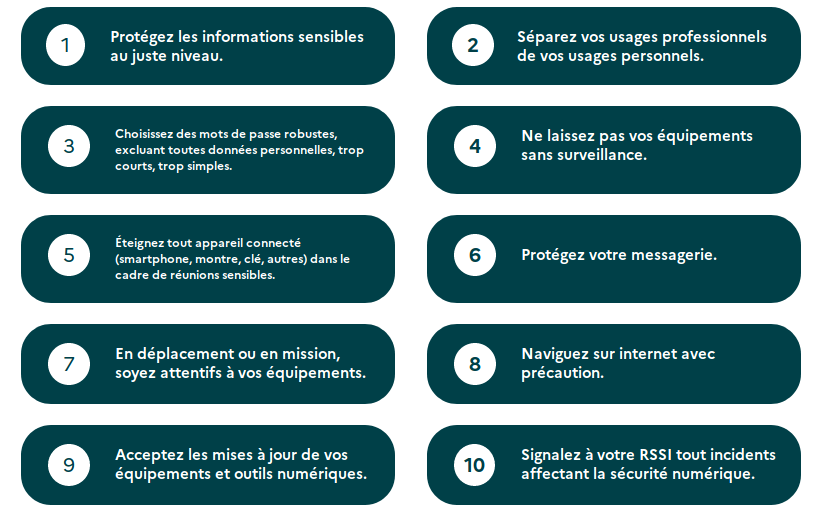 1
Protégez les informations sensibles au juste niveau.

2
Séparez vos usages professionnels de vos usages personnels.

3
Choisissez des mots de passe robustes, excluant toutes données personnelles, trop courts, trop simples.

4
Ne laissez pas vos équipements sans surveillance.

5
Éteignez tout appareil connecté (smartphone, montre, clé, autres) dans le cadre de réunions sensibles.

6
Protégez votre messagerie.

7
En déplacement ou en mission, soyez attentifs à vos équipements.

8
Naviguez sur internet avec précaution.

9
Acceptez les mises à jour de vos équipements et outils numériques.

10
Signalez à votre RSSI tout incidents affectant la sécurité numérique.